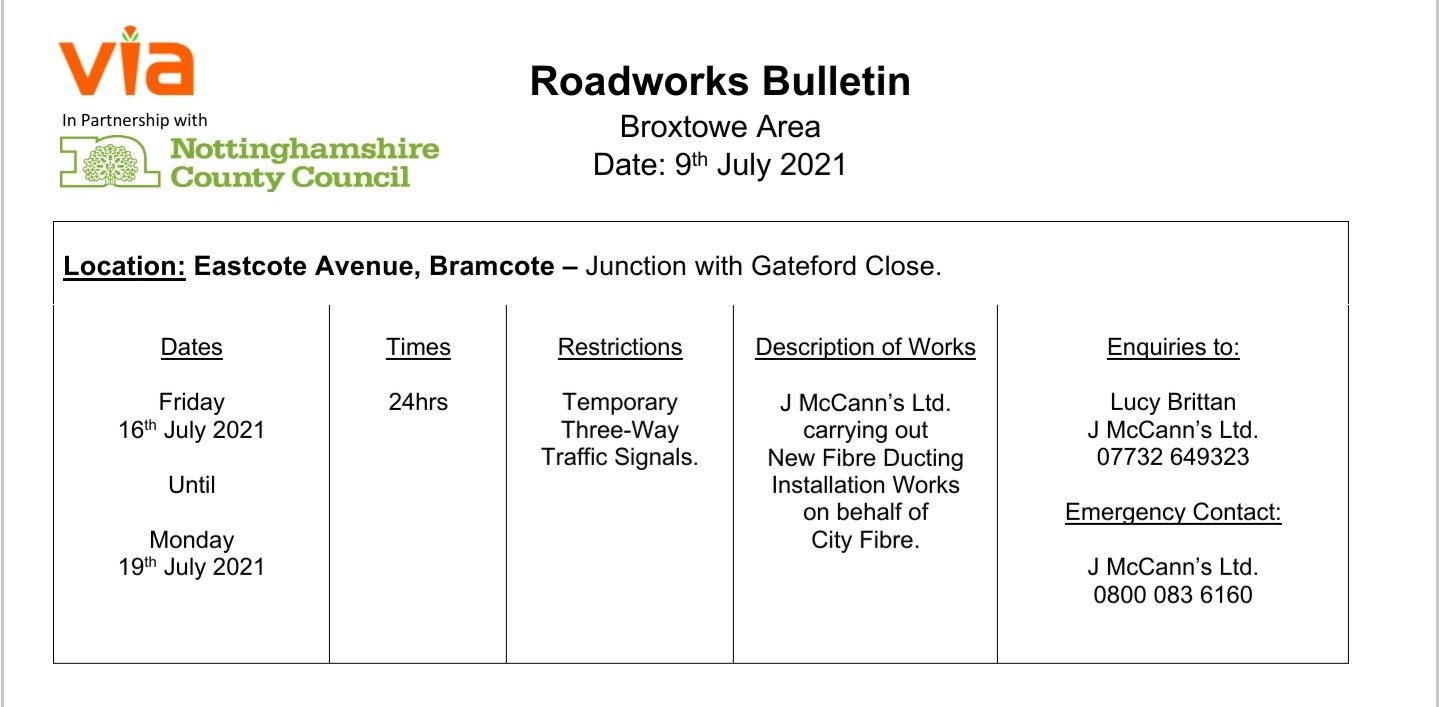 via
In Partnership with
Nottinghamshire County Council

Roadworks Bulletin
Broxtowe Area
Date: 9th July 2021

Location: Eastcote Avenue, Bramcote – Junction with Gateford Close.

| Dates | Times | Restrictions | Description of Works | Enquiries to: |
|---|---|---|---|---|
| Friday 16th July 2021 Until Monday 19th July 2021 | 24hrs | Temporary Three-Way Traffic Signals. | J McCann's Ltd. carrying out New Fibre Ducting Installation Works on behalf of City Fibre. | Lucy Brittan J McCann's Ltd. 07732 649323 Emergency Contact: J McCann's Ltd. 0800 083 6160 |